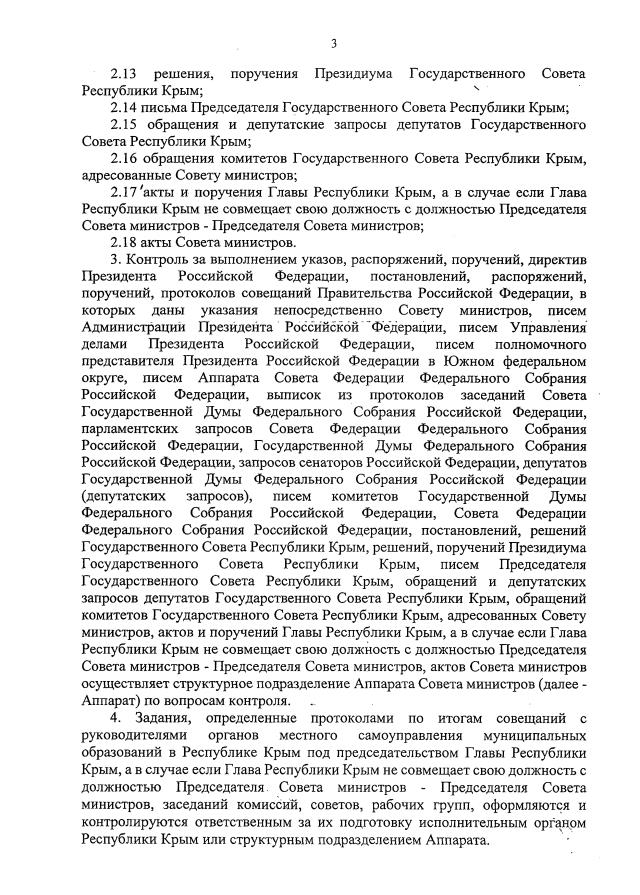 3

2.13 решения, поручения Президиума Государственного Совета Республики Крым;

2.14 письма Председателя Государственного Совета Республики Крым;

2.15 обращения и депутатские запросы депутатов Государственного Совета Республики Крым;

2.16 обращения комитетов Государственного Совета Республики Крым, адресованные Совету министров;

2.17 акты и поручения Главы Республики Крым, а в случае если Глава Республики Крым не совмещает свою должность с должностью Председателя Совета министров - Председателя Совета министров;

2.18 акты Совета министров.

3. Контроль за выполнением указов, распоряжений, поручений, директив Президента Российской Федерации, постановлений, распоряжений, поручений, протоколов совещаний Правительства Российской Федерации, в которых даны указания непосредственно Совету министров, писем Администрации Президента Российской Федерации, писем Управления делами Президента Российской Федерации, писем полномочного представителя Президента Российской Федерации в Южном федеральном округе, писем Аппарата Совета Федерации Федерального Собрания Российской Федерации, выписок из протоколов заседаний Совета Государственной Думы Федерального Собрания Российской Федерации, парламентских запросов Совета Федерации Федерального Собрания Российской Федерации, Государственной Думы Федерального Собрания Российской Федерации, запросов сенаторов Российской Федерации, депутатов Государственной Думы Федерального Собрания Российской Федерации (депутатских запросов), писем комитетов Государственной Думы Федерального Собрания Российской Федерации, Совета Федерации Федерального Собрания Российской Федерации, постановлений, решений Государственного Совета Республики Крым, решений, поручений Президиума Государственного Совета Республики Крым, писем Председателя Государственного Совета Республики Крым, обращений и депутатских запросов депутатов Государственного Совета Республики Крым, обращений комитетов Государственного Совета Республики Крым, адресованных Совету министров, актов и поручений Главы Республики Крым, а в случае если Глава Республики Крым не совмещает свою должность с должностью Председателя Совета министров - Председателя Совета министров, актов Совета министров осуществляет структурное подразделение Аппарата Совета министров (далее - Аппарат) по вопросам контроля.

4. Задания, определенные протоколами по итогам совещаний с руководителями органов местного самоуправления муниципальных образований в Республике Крым под председательством Главы Республики Крым, а в случае если Глава Республики Крым не совмещает свою должность с должностью Председателя Совета министров - Председателя Совета министров, заседаний комиссий, советов, рабочих групп, оформляются и контролируются ответственным за их подготовку исполнительным органом Республики Крым или структурным подразделением Аппарата.